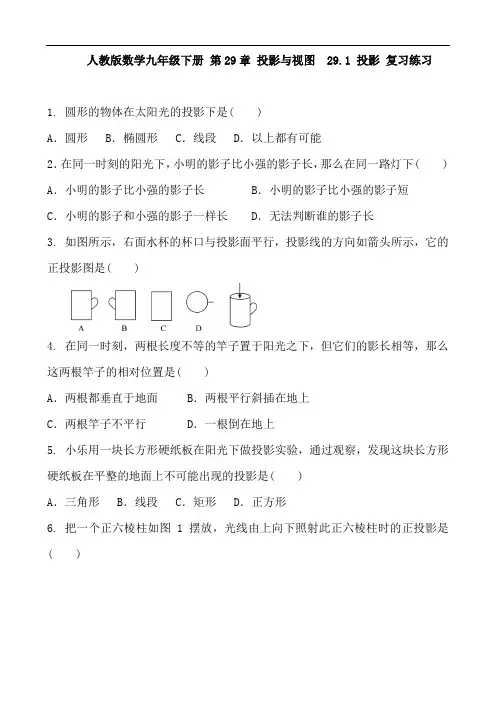 人教版数学九年级下册 第 29 章 投影与视图 29.1 投影 复习练习

1. 圆形的物体在太阳光的投影下是(　　)

A. 圆形　B. 椭圆形　C. 线段　D. 以上都有可能

2. 在同一时刻的阳光下，小明的影子比小强的影子长，那么在同一路灯下(　　)

A. 小明的影子比小强的影子长　　B. 小明的影子比小强的影子短

C. 小明的影子和小强的影子一样长　　D. 无法判断谁的影子长

3. 如图所示，右面水杯的杯口与投影面平行，投影线的方向如箭头所示，它的正投影图是(　　)

A　B　C　D

4. 在同一时刻，两根长度不等的竿子置于阳光之下，但它们的影长相等，那么这两根竿子的相对位置是(　　)

A. 两根都垂直于地面　　B. 两根平行斜插在地上

C. 两根竿子不平行　　D. 一根倒在地上

5. 小乐用一块长方形硬纸板在阳光下做投影实验，通过观察，发现这块长方形硬纸板在平整的地面上不可能出现的投影是(　　)

A. 三角形　B. 线段　C. 矩形　D. 正方形

6. 把一个正六棱柱如图 1 摆放，光线由上向下照射此正六棱柱时的正投影是(　　)